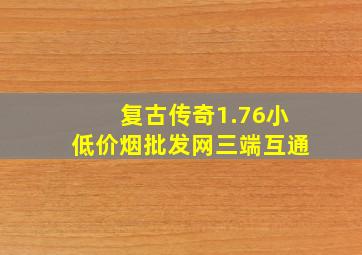 复古传奇1.76小
低价烟批发网三端互通